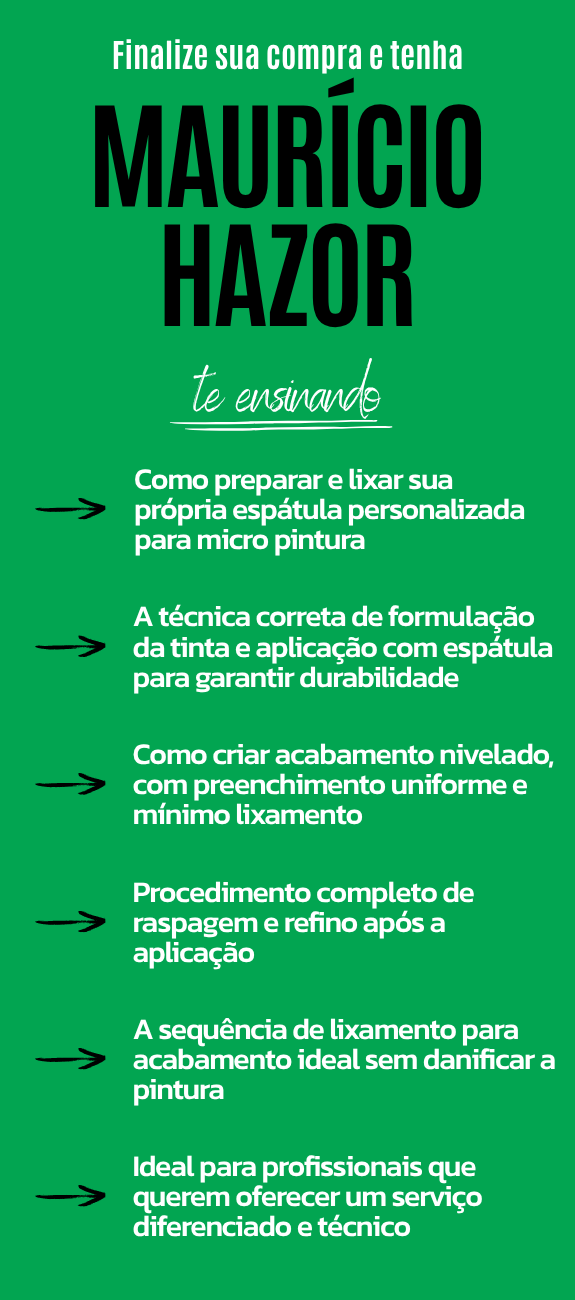 Finalize sua compra e tenha

MAURÍCIO HAZOR

te ensinando

Como preparar e lixar sua própria espátula personalizada para micro pintura

A técnica correta de formulação da tinta e aplicação com espátula para garantir durabilidade

Como criar acabamento nivelado, com preenchimento uniforme e mínimo lixamento

Procedimento completo de raspagem e refino após a aplicação

A sequência de lixamento para acabamento ideal sem danificar a pintura

Ideal para profissionais que querem oferecer um serviço diferenciado e técnico